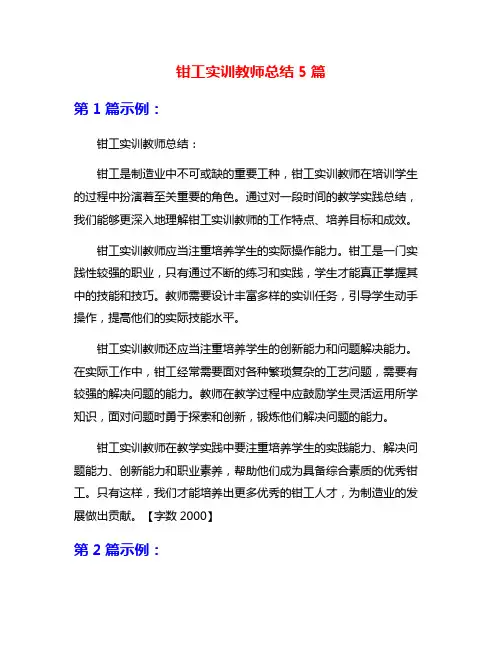 钳工实训教师总结 5 篇

第 1 篇示例：

钳工实训教师总结：

钳工是制造业中不可或缺的重要工种，钳工实训教师在培训学生的过程中扮演着至关重要的角色。通过对一段时间的教学实践总结，我们能够更深入地理解钳工实训教师的工作特点、培养目标和成效。

钳工实训教师应当注重培养学生的实际操作能力。钳工是一门实践性较强的职业，只有通过不断的练习和实践，学生才能真正掌握其中的技能和技巧。教师需要设计丰富多样的实训任务，引导学生动手操作，提高他们的实际技能水平。

钳工实训教师还应当注重培养学生的创新能力和问题解决能力。在实际工作中，钳工经常需要面对各种繁琐复杂的工艺问题，需要有较强的解决问题的能力。教师在教学过程中应鼓励学生灵活运用所学知识，面对问题时勇于探索和创新，锻炼他们解决问题的能力。

钳工实训教师在教学实践中要注重培养学生的实践能力、解决问题能力、创新能力和职业素养，帮助他们成为具备综合素质的优秀钳工。只有这样，我们才能培养出更多优秀的钳工人才，为制造业的发展做出贡献。【字数 2000】

第 2 篇示例：